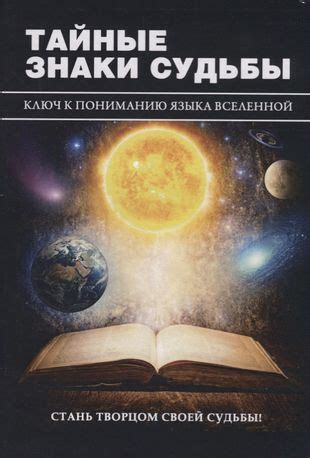 ТАЙНЫЕ ЗНАКИ СУДЬБЫ

КЛЮЧ К ПОНИМАНИЮ ЯЗЫКА ВСЕЛЕННОЙ

СТАНЬ ТВОРЦОМ СВОЕЙ СУДЬБЫ!